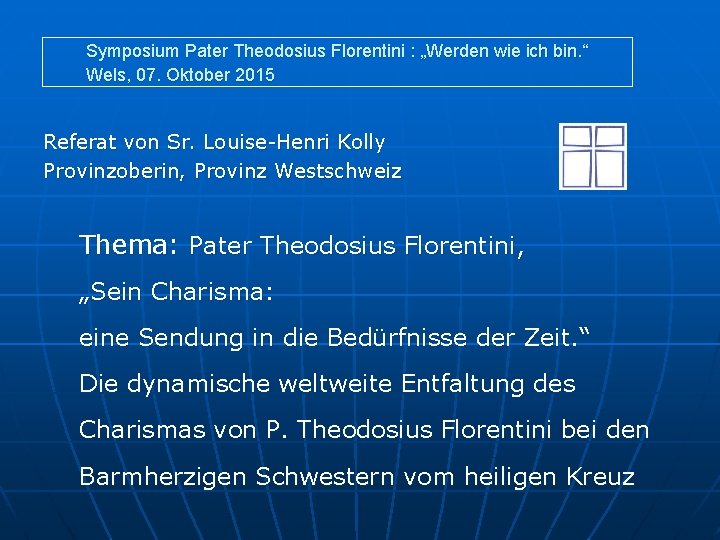 Symposium Pater Theodosius Florentini : „Werden wie ich bin.“
Wels, 07. Oktober 2015

Referat von Sr. Louise-Henri Kolly
Provinzoberin, Provinz Westschweiz

Thema: Pater Theodosius Florentini,

„Sein Charisma:

eine Sendung in die Bedürfnisse der Zeit.“

Die dynamische weltweite Entfaltung des

Charismas von P. Theodosius Florentini bei den

Barmherzigen Schwestern vom heiligen Kreuz